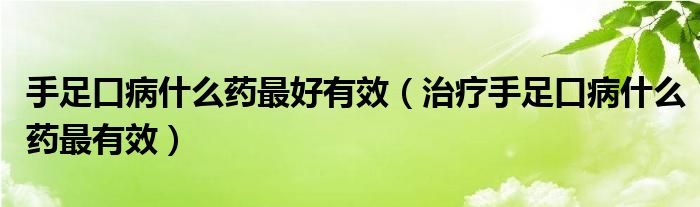 手足口病什么药最好有效（治疗手足口病什么药最有效）